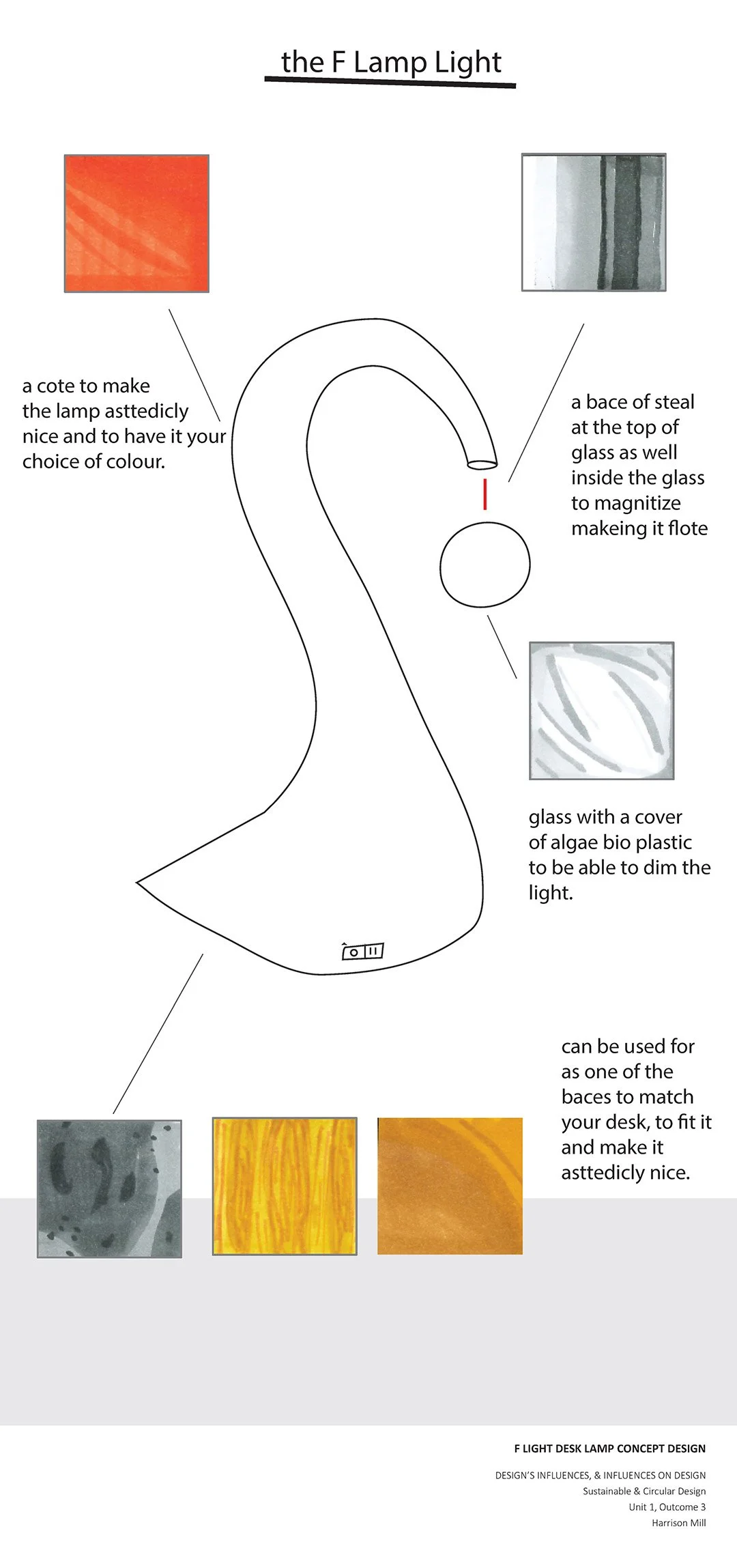 the F Lamp Light

a cote to make the lamp asttedicly nice and to have it your choice of colour.

a bace of steal at the top of glass as well inside the glass to magnitize makeing it flote

glass with a cover of algae bio plastic to be able to dim the light.

can be used for as one of the baces to match your desk, to fit it and make it asttedicly nice.

F LIGHT DESK LAMP CONCEPT DESIGN

DESIGN'S INFLUENCES, & INFLUENCES ON DESIGN
Sustainable & Circular Design
Unit 1, Outcome 3
Harrison Mill